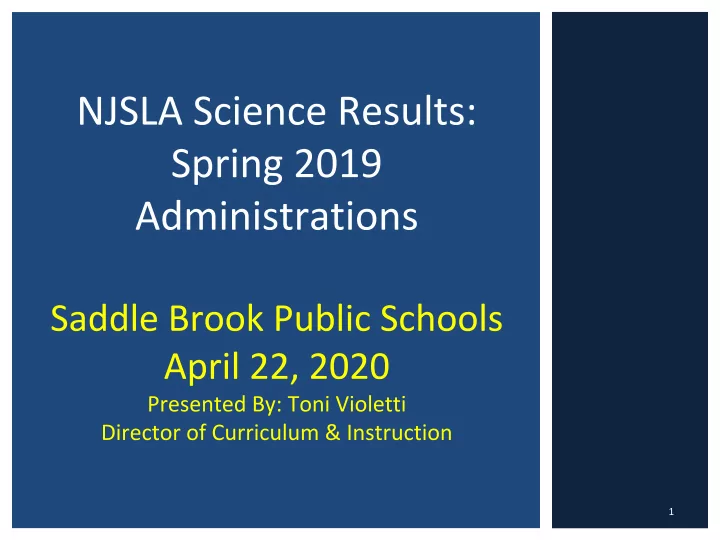 NJSLA Science Results: Spring 2019 Administrations

Saddle Brook Public Schools
April 22, 2020
Presented By: Toni Violetti
Director of Curriculum & Instruction

1